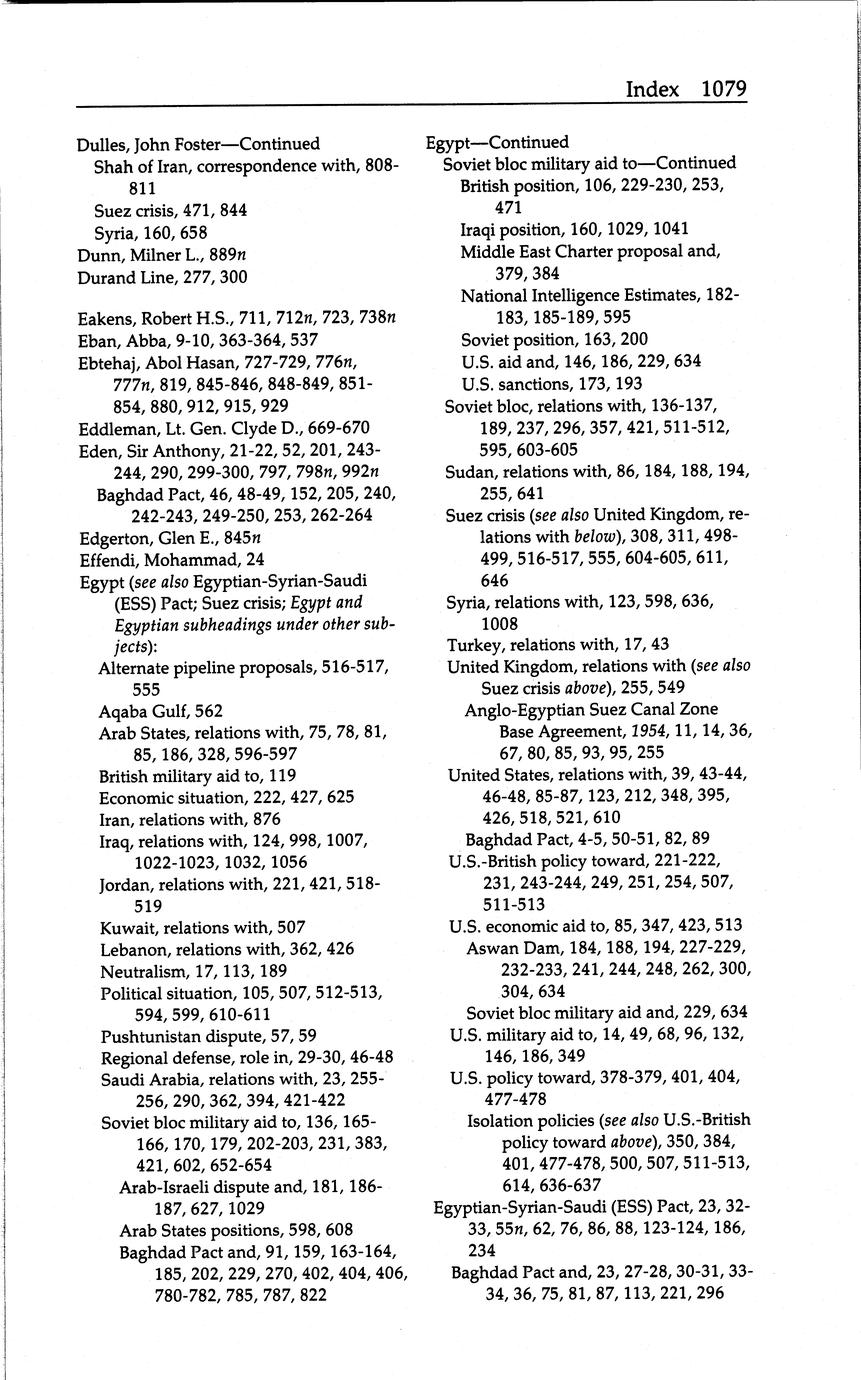 Index 1079

Dulles, John Foster—Continued
Shah of Iran, correspondence with, 808-811
Suez crisis, 471, 844
Syria, 160, 658
Dunn, Milner L., 889n
Durand Line, 277, 300

Eakens, Robert H.S., 711, 712n, 723, 738n
Eban, Abba, 9-10, 363-364, 537
Ebtehaj, Abol Hasan, 727-729, 776n, 777n, 819, 845-846, 848-849, 851-854, 880, 912, 915, 929
Eddleman, Lt. Gen. Clyde D., 669-670
Eden, Sir Anthony, 21-22, 52, 201, 243-244, 290, 299-300, 797, 798n, 992n
Baghdad Pact, 46, 48-49, 152, 205, 240, 242-243, 249-250, 253, 262-264
Edgerton, Glen E., 845n
Effendi, Mohammad, 24
Egypt (see also Egyptian-Syrian-Saudi (ESS) Pact; Suez crisis; Egypt and Egyptian subheadings under other subjects):
Alternate pipeline proposals, 516-517, 555
Aqaba Gulf, 562
Arab States, relations with, 75, 78, 81, 85, 186, 328, 596-597
British military aid to, 119
Economic situation, 222, 427, 625
Iran, relations with, 876
Iraq, relations with, 124, 998, 1007, 1022-1023, 1032, 1056
Jordan, relations with, 221, 421, 518-519
Kuwait, relations with, 507
Lebanon, relations with, 362, 426
Neutralism, 17, 113, 189
Political situation, 105, 507, 512-513, 594, 599, 610-611
Pushtunistan dispute, 57, 59
Regional defense, role in, 29-30, 46-48
Saudi Arabia, relations with, 23, 255-256, 290, 362, 394, 421-422
Soviet bloc military aid to, 136, 165-166, 170, 179, 202-203, 231, 383, 421, 602, 652-654
Arab-Israeli dispute and, 181, 186-187, 627, 1029
Arab States positions, 598, 608
Baghdad Pact and, 91, 159, 163-164, 185, 202, 229, 270, 402, 404, 406, 780-782, 785, 787, 822

Egypt—Continued
Soviet bloc military aid to—Continued
British position, 106, 229-230, 253, 471
Iraqi position, 160, 1029, 1041
Middle East Charter proposal and, 379, 384
National Intelligence Estimates, 182-183, 185-189, 595
Soviet position, 163, 200
U.S. aid and, 146, 186, 229, 634
U.S. sanctions, 173, 193
Soviet bloc, relations with, 136-137, 189, 237, 296, 357, 421, 511-512, 595, 603-605
Sudan, relations with, 86, 184, 188, 194, 255, 641
Suez crisis (see also United Kingdom, relations with below), 308, 311, 498-499, 516-517, 555, 604-605, 611, 646
Syria, relations with, 123, 598, 636, 1008
Turkey, relations with, 17, 43
United Kingdom, relations with (see also Suez crisis above), 255, 549
Anglo-Egyptian Suez Canal Zone Base Agreement, 1954, 11, 14, 36, 67, 80, 85, 93, 95, 255
United States, relations with, 39, 43-44, 46-48, 85-87, 123, 212, 348, 395, 426, 518, 521, 610
Baghdad Pact, 4-5, 50-51, 82, 89
U.S.-British policy toward, 221-222, 231, 243-244, 249, 251, 254, 507, 511-513
U.S. economic aid to, 85, 347, 423, 513
Aswan Dam, 184, 188, 194, 227-229, 232-233, 241, 244, 248, 262, 300, 304, 634
Soviet bloc military aid and, 229, 634
U.S. military aid to, 14, 49, 68, 96, 132, 146, 186, 349
U.S. policy toward, 378-379, 401, 404, 477-478
Isolation policies (see also U.S.-British policy toward above), 350, 384, 401, 477-478, 500, 507, 511-513, 614, 636-637
Egyptian-Syrian-Saudi (ESS) Pact, 23, 32-33, 55n, 62, 76, 86, 88, 123-124, 186, 234
Baghdad Pact and, 23, 27-28, 30-31, 33-34, 36, 75, 81, 87, 113, 221, 296